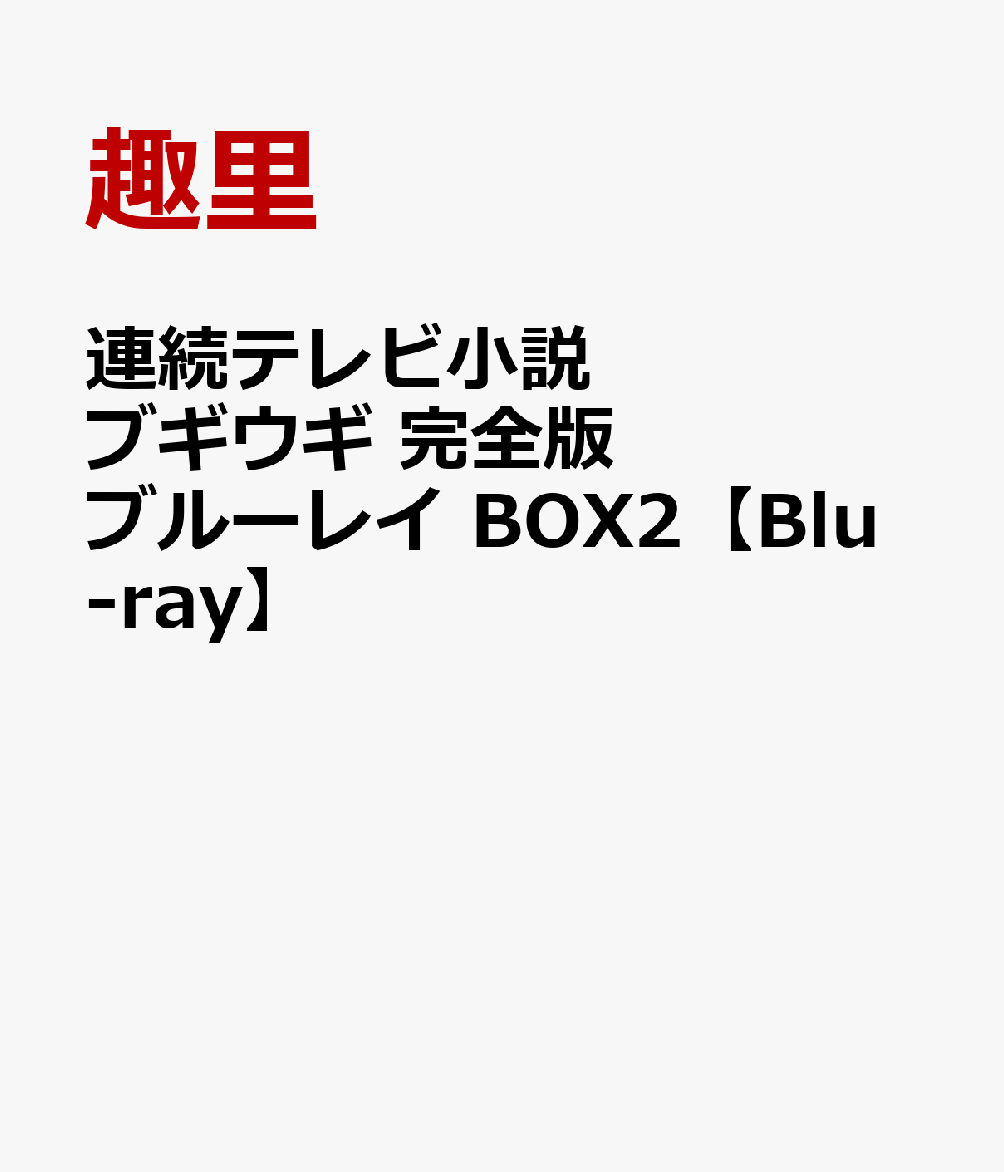 趣里

連続テレビ小説 ブギウギ 完全版 ブルーレイ BOX2【Blu-ray】